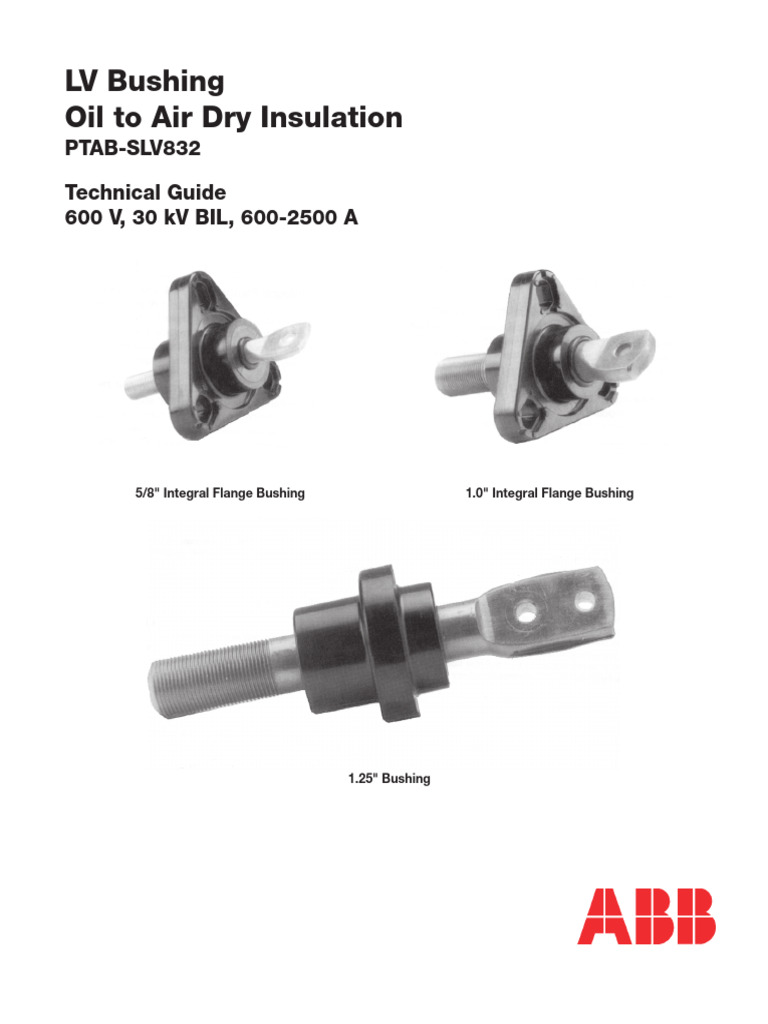 LV Bushing
Oil to Air Dry Insulation
PTAB-SLV832

Technical Guide
600 V, 30 kV BIL, 600-2500 A

5/8" Integral Flange Bushing

1.0" Integral Flange Bushing

1.25" Bushing

ABB